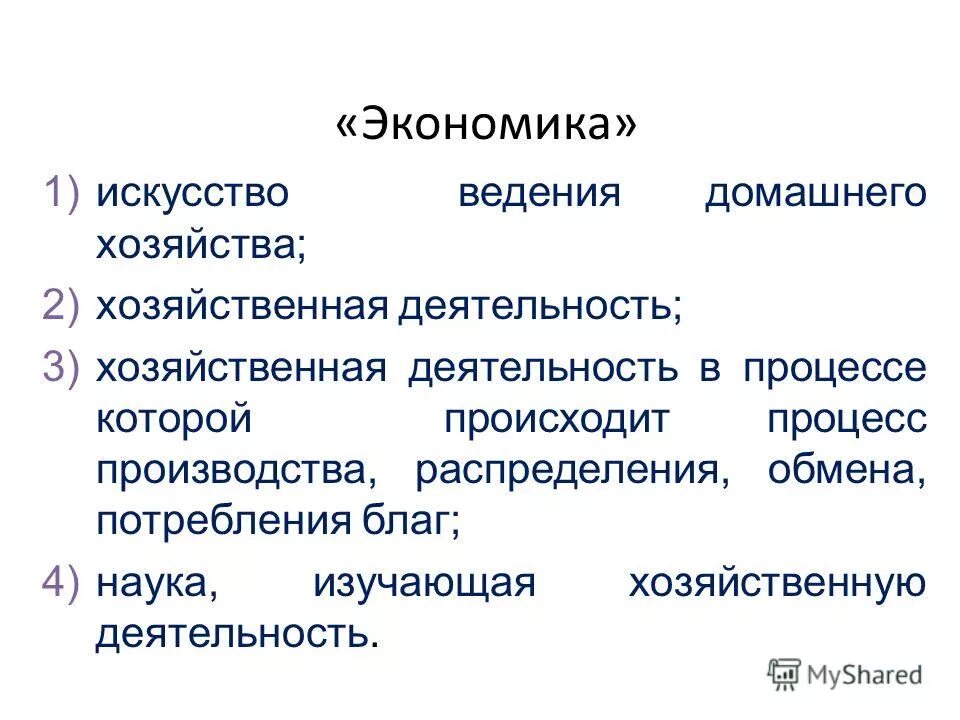 «Экономика»

1) искусство ведения домашнего хозяйства;

2) хозяйственная деятельность;

3) хозяйственная деятельность в процессе которой происходит процесс производства, распределения, обмена, потребления благ;

4) наука, изучающая хозяйственную деятельность.

MyShared